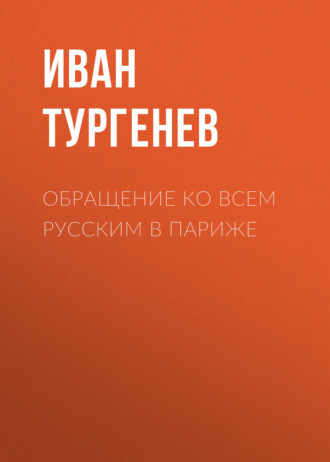 ИВАН
ТУРГЕНЕВ

ОБРАЩЕНИЕ КО ВСЕМ РУССКИМ В ПАРИЖЕ